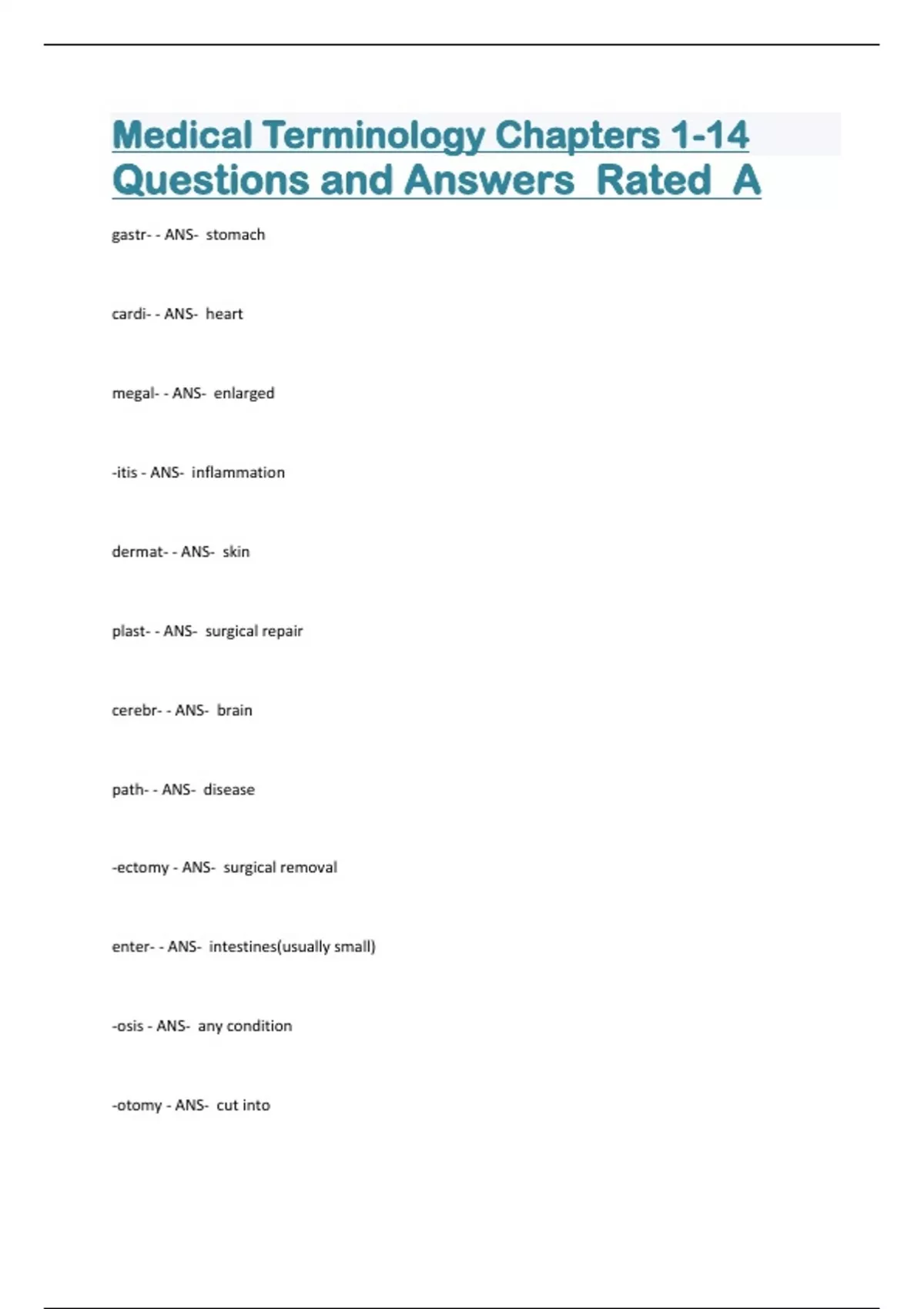 Medical Terminology Chapters 1-14 Questions and Answers Rated A

gastr- - ANS- stomach

cardi- - ANS- heart

megal- - ANS- enlarged

-itis - ANS- inflammation

dermat- - ANS- skin

plast- - ANS- surgical repair

cerebr- - ANS- brain

path- - ANS- disease

-ectomy - ANS- surgical removal

enter- - ANS- intestines(usually small)

-osis - ANS- any condition

-otomy - ANS- cut into